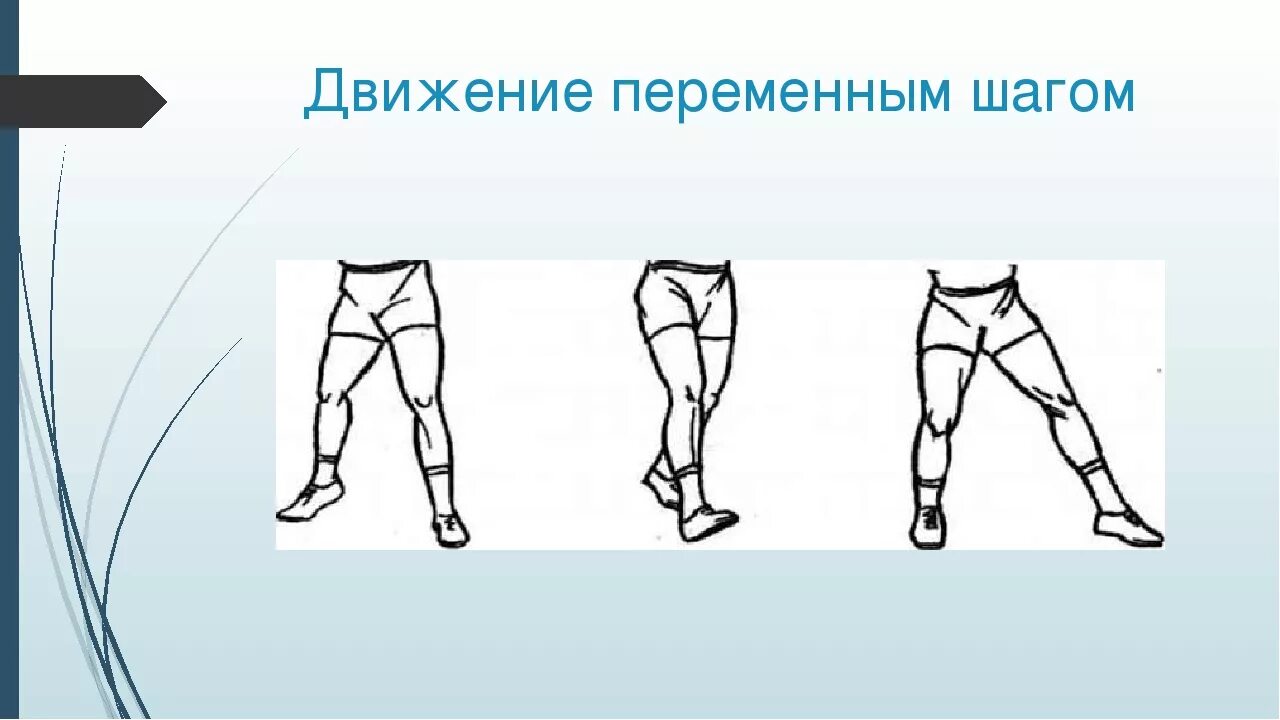 Движение переменным шагом